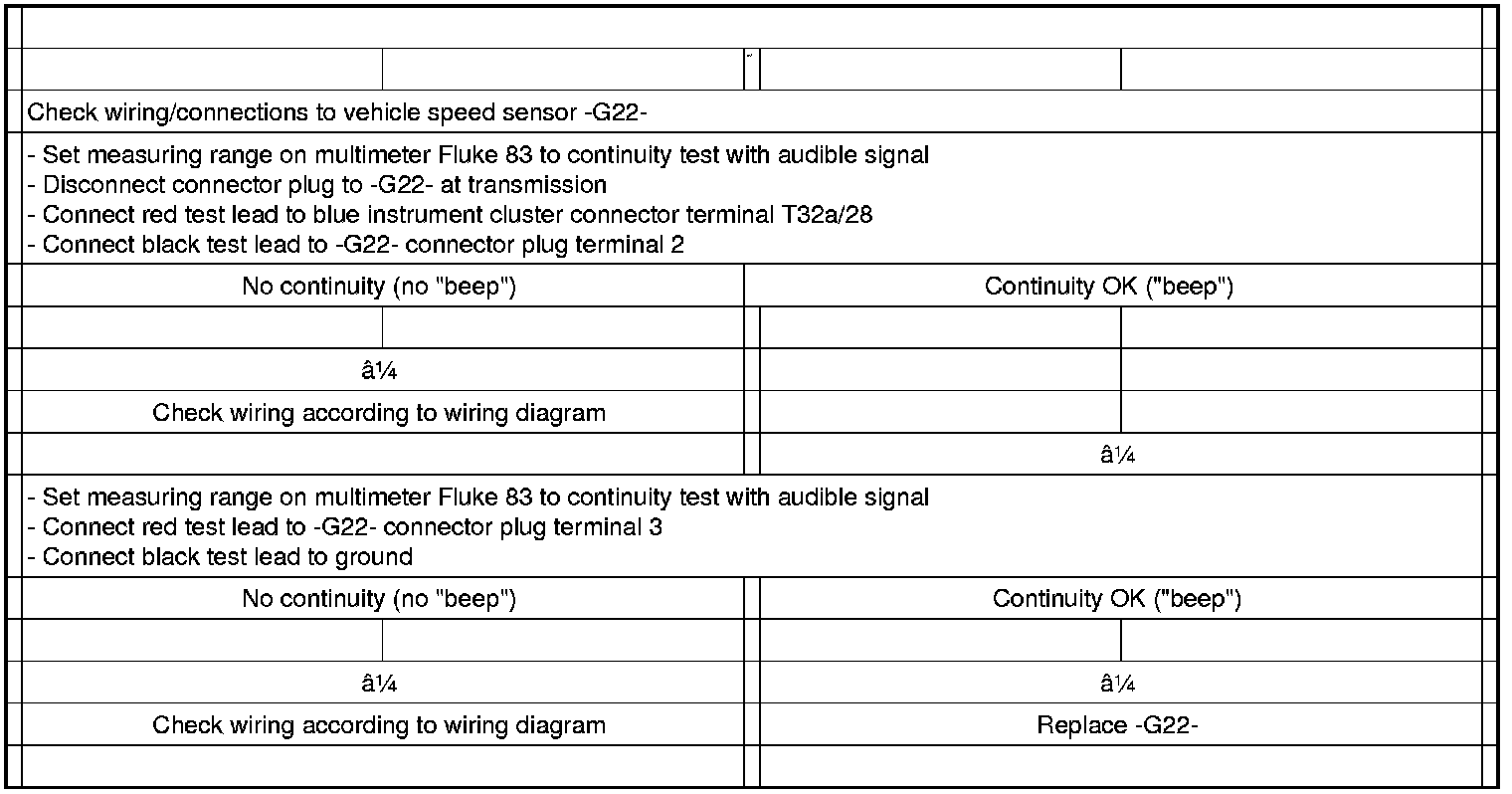 Check wiring/connections to vehicle speed sensor -G22-

- Set measuring range on multimeter Fluke 83 to continuity test with audible signal
- Disconnect connector plug to -G22- at transmission
- Connect red test lead to blue instrument cluster connector terminal T32a/28
- Connect black test lead to -G22- connector plug terminal 2

| No continuity (no "beep") | Continuity OK ("beep") |
|---|---|
| â¼ | |
| Check wiring according to wiring diagram | |
| | â¼ |

- Set measuring range on multimeter Fluke 83 to continuity test with audible signal
- Connect red test lead to -G22- connector plug terminal 3
- Connect black test lead to ground

| No continuity (no "beep") | Continuity OK ("beep") |
|---|---|
| â¼ | â¼ |
| Check wiring according to wiring diagram | Replace -G22- |